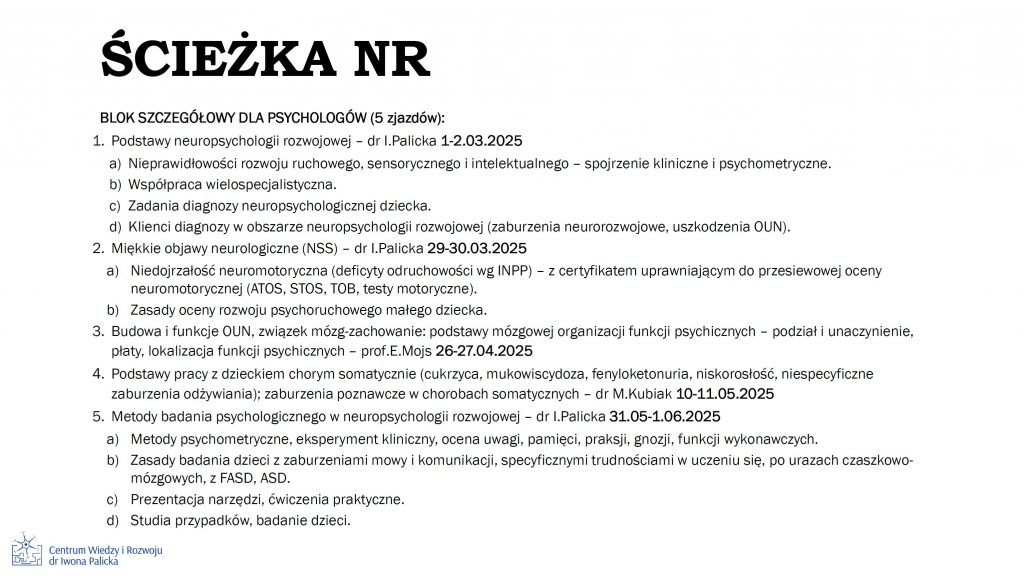 ŚCIEŻKA NR

BLOK SZCZEGÓŁOWY DLA PSYCHOLOGÓW (5 zjazdów):

1. Podstawy neuropsychologii rozwojowej – dr I.Palicka 1-2.03.2025

a) Nieprawidłowości rozwoju ruchowego, sensorycznego i intelektualnego – spojrzenie kliniczne i psychometryczne.

b) Współpraca wielospecjalistyczna.

c) Zadania diagnozy neuropsychologicznej dziecka.

d) Klienci diagnozy w obszarze neuropsychologii rozwojowej (zaburzenia neurorozwojowe, uszkodzenia OUN).

2. Miękkie objawy neurologiczne (NSS) – dr I.Palicka 29-30.03.2025

a) Niedojrzałość neuromotoryczna (deficyty odruchowości wg INPP) – z certyfikatem uprawniającym do przesiewowej oceny neuromotorycznej (ATOS, STOS, TOB, testy motoryczne).

b) Zasady oceny rozwoju psychoruchowego małego dziecka.

3. Budowa i funkcje OUN, związek mózg-zachowanie: podstawy mózgowej organizacji funkcji psychicznych – podział i unaczynienie, płaty, lokalizacja funkcji psychicznych – prof.E.Mojs 26-27.04.2025

4. Podstawy pracy z dzieckiem chorym somatycznie (cukrzyca, mukowiscydoza, fenyloketonuria, niskorosłość, niespecyficzne zaburzenia odżywiania); zaburzenia poznawcze w chorobach somatycznych – dr M.Kubiak 10-11.05.2025

5. Metody badania psychologicznego w neuropsychologii rozwojowej – dr I.Palicka 31.05-1.06.2025

a) Metody psychometryczne, eksperyment kliniczny, ocena uwagi, pamięci, praksji, gnozji, funkcji wykonawczych.

b) Zasady badania dzieci z zaburzeniami mowy i komunikacji, specyficznymi trudnościami w uczeniu się, po urazach czaszkowo-mózgowych, z FASD, ASD.

c) Prezentacja narzędzi, ćwiczenia praktyczne.

d) Studia przypadków, badanie dzieci.

Centrum Wiedzy i Rozwoju
dr Iwona Palicka